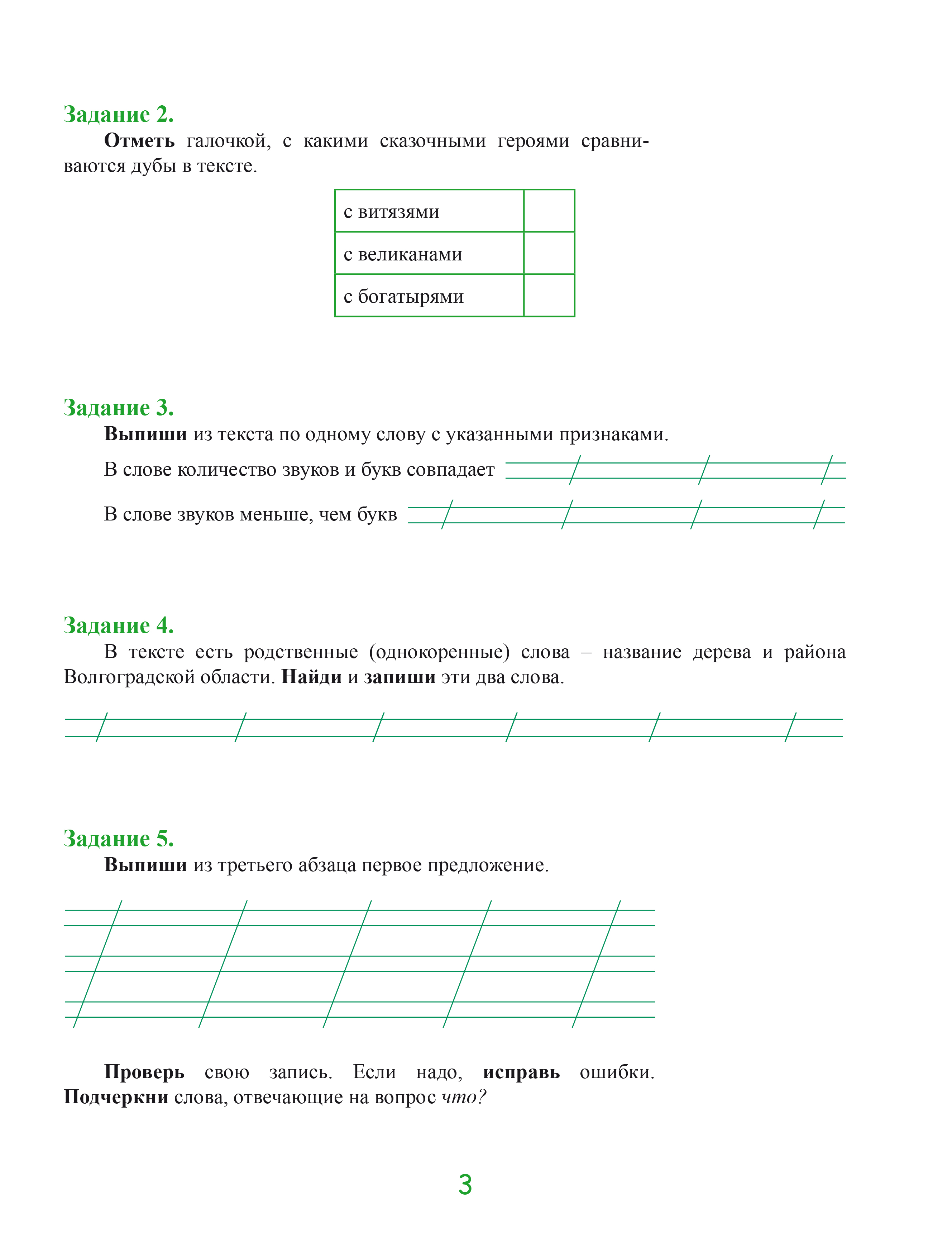 Задание 2.

Отметь галочкой, с какими сказочными героями сравниваются дубы в тексте.

| с витязями | |
|---|---|
| с великанами | |
| с богатырями | |

Задание 3.

Выпиши из текста по одному слову с указанными признаками.

В слове количество звуков и букв совпадает

В слове звуков меньше, чем букв

Задание 4.

В тексте есть родственные (однокоренные) слова – название дерева и района Волгоградской области. Найди и запиши эти два слова.

Задание 5.

Выпиши из третьего абзаца первое предложение.

Проверь свою запись. Если надо, исправь ошибки. Подчеркни слова, отвечающие на вопрос что?

3